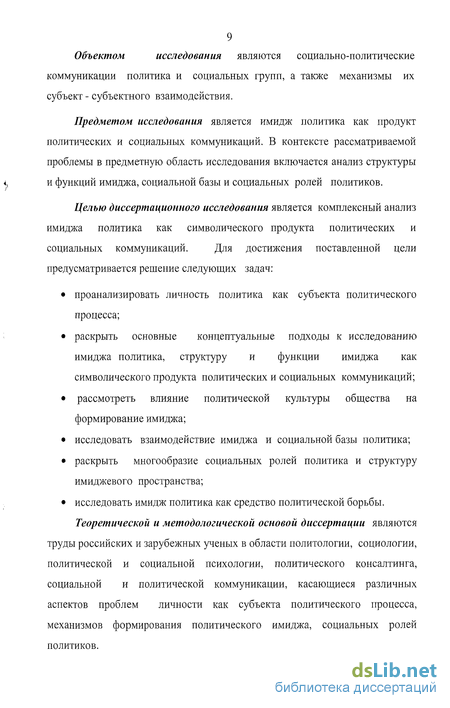 9

Объектом исследования являются социально-политические коммуникации политика и социальных групп, а также механизмы их субъект - субъектного взаимодействия.

Предметом исследования является имидж политика как продукт политических и социальных коммуникаций. В контексте рассматриваемой проблемы в предметную область исследования включается анализ структуры и функций имиджа, социальной базы и социальных ролей политиков.

Целью диссертационного исследования является комплексный анализ имиджа политика как символического продукта политических и социальных коммуникаций. Для достижения поставленной цели предусматривается решение следующих задач:

• проанализировать личность политика как субъекта политического процесса;
• раскрыть основные концептуальные подходы к исследованию имиджа политика, структуру и функции имиджа как символического продукта политических и социальных коммуникаций;
• рассмотреть влияние политической культуры общества на формирование имиджа;
• исследовать взаимодействие имиджа и социальной базы политика;
• раскрыть многообразие социальных ролей политика и структуру имиджевого пространства;
• исследовать имидж политика как средство политической борьбы.

Теоретической и методологической основой диссертации являются труды российских и зарубежных ученых в области политологии, социологии, политической и социальной психологии, политического консалтинга, социальной и политической коммуникации, касающиеся различных аспектов проблем личности как субъекта политического процесса, механизмов формирования политического имиджа, социальных ролей политиков.

dsLib.net
библиотека диссертаций